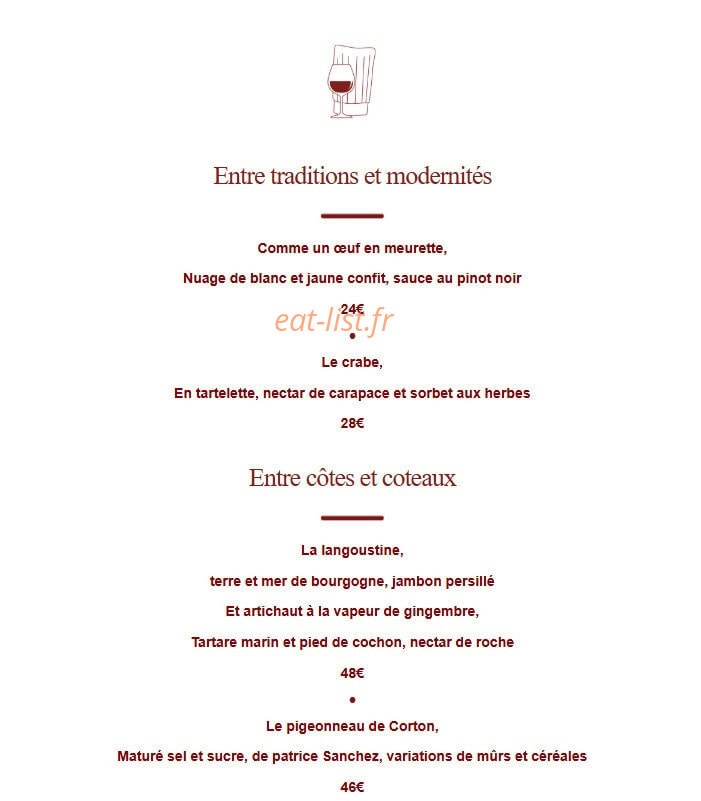 Entre traditions et modernités

Comme un œuf en meurette,

Nuage de blanc et jaune confit, sauce au pinot noir

24€

•

Le crabe,

En tartelette, nectar de carapace et sorbet aux herbes

28€

Entre côtes et coteaux

La langoustine,

terre et mer de bourgogne, jambon persillé

Et artichaut à la vapeur de gingembre,

Tartare marin et pied de cochon, nectar de roche

48€

•

Le pigeonneau de Corton,

Maturé sel et sucre, de patrice Sanchez, variations de mûrs et céréales

46€

eat-list.fr